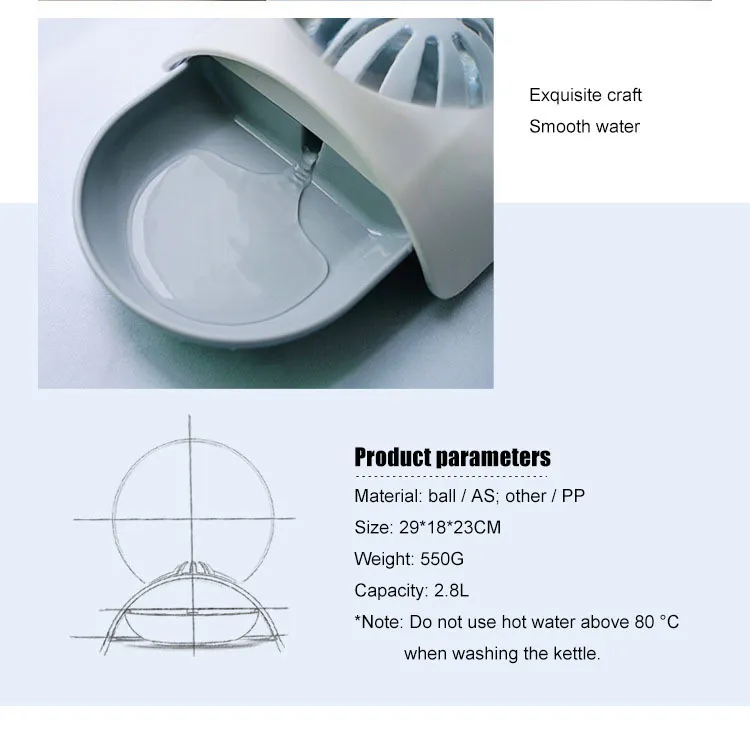 Exquisite craft
Smooth water

Product parameters

Material: ball / AS; other / PP

Size: 29*18*23CM

Weight: 550G

Capacity: 2.8L

*Note: Do not use hot water above 80 °C when washing the kettle.